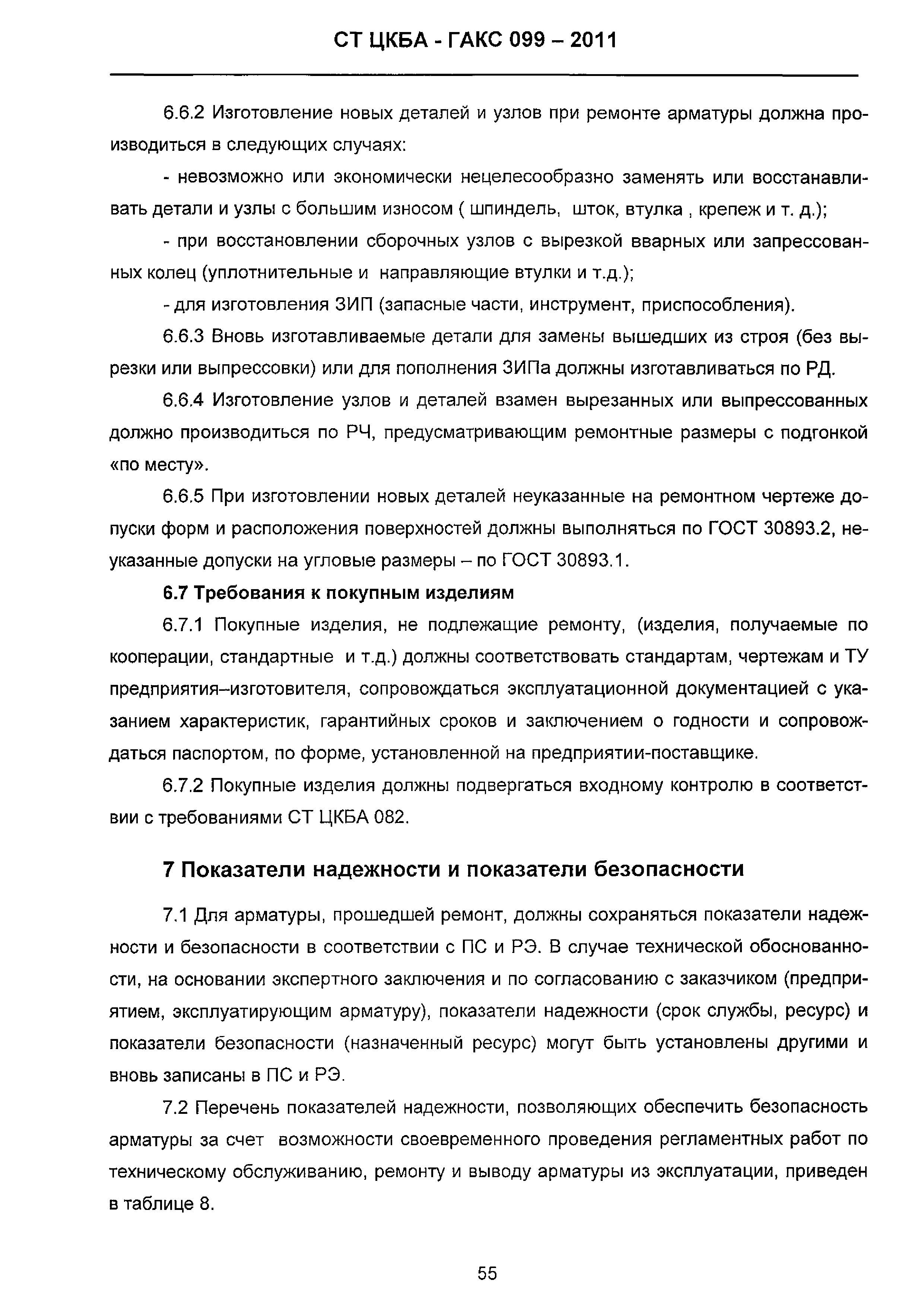 СТ ЦКБА - ГАКС 099 – 2011

6.6.2 Изготовление новых деталей и узлов при ремонте арматуры должна производиться в следующих случаях:

- невозможно или экономически нецелесообразно заменять или восстанавливать детали и узлы с большим износом ( шпиндель, шток, втулка , крепеж и т. д.);

- при восстановлении сборочных узлов с вырезкой вварных или запрессованных колец (уплотнительные и направляющие втулки и т.д.);

- для изготовления ЗИП (запасные части, инструмент, приспособления).

6.6.3 Вновь изготавливаемые детали для замены вышедших из строя (без вырезки или выпрессовки) или для пополнения ЗИПа должны изготавливаться по РД.

6.6.4 Изготовление узлов и деталей взамен вырезанных или выпрессованных должно производиться по РЧ, предусматривающим ремонтные размеры с подгонкой «по месту».

6.6.5 При изготовлении новых деталей неуказанные на ремонтном чертеже допуски форм и расположения поверхностей должны выполняться по ГОСТ 30893.2, неуказанные допуски на угловые размеры – по ГОСТ 30893.1.

6.7 Требования к покупным изделиям

6.7.1 Покупные изделия, не подлежащие ремонту, (изделия, получаемые по кооперации, стандартные и т.д.) должны соответствовать стандартам, чертежам и ТУ предприятия–изготовителя, сопровождаться эксплуатационной документацией с указанием характеристик, гарантийных сроков и заключением о годности и сопровождаться паспортом, по форме, установленной на предприятии-поставщике.

6.7.2 Покупные изделия должны подвергаться входному контролю в соответствии с требованиями СТ ЦКБА 082.

7 Показатели надежности и показатели безопасности

7.1 Для арматуры, прошедшей ремонт, должны сохраняться показатели надежности и безопасности в соответствии с ПС и РЭ. В случае технической обоснованности, на основании экспертного заключения и по согласованию с заказчиком (предприятием, эксплуатирующим арматуру), показатели надежности (срок службы, ресурс) и показатели безопасности (назначенный ресурс) могут быть установлены другими и вновь записаны в ПС и РЭ.

7.2 Перечень показателей надежности, позволяющих обеспечить безопасность арматуры за счет возможности своевременного проведения регламентных работ по техническому обслуживанию, ремонту и выводу арматуры из эксплуатации, приведен в таблице 8.

55